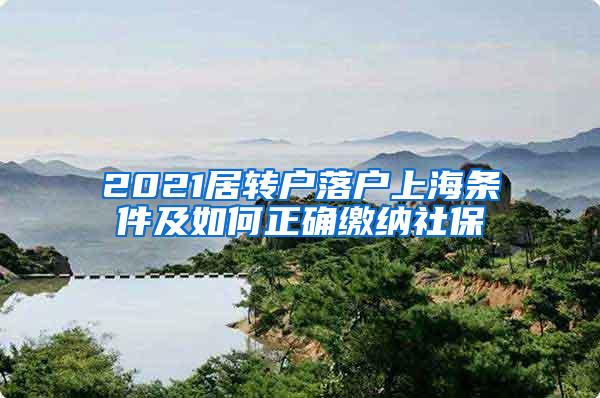 2021居转户落户上海条件及如何正确缴纳社保